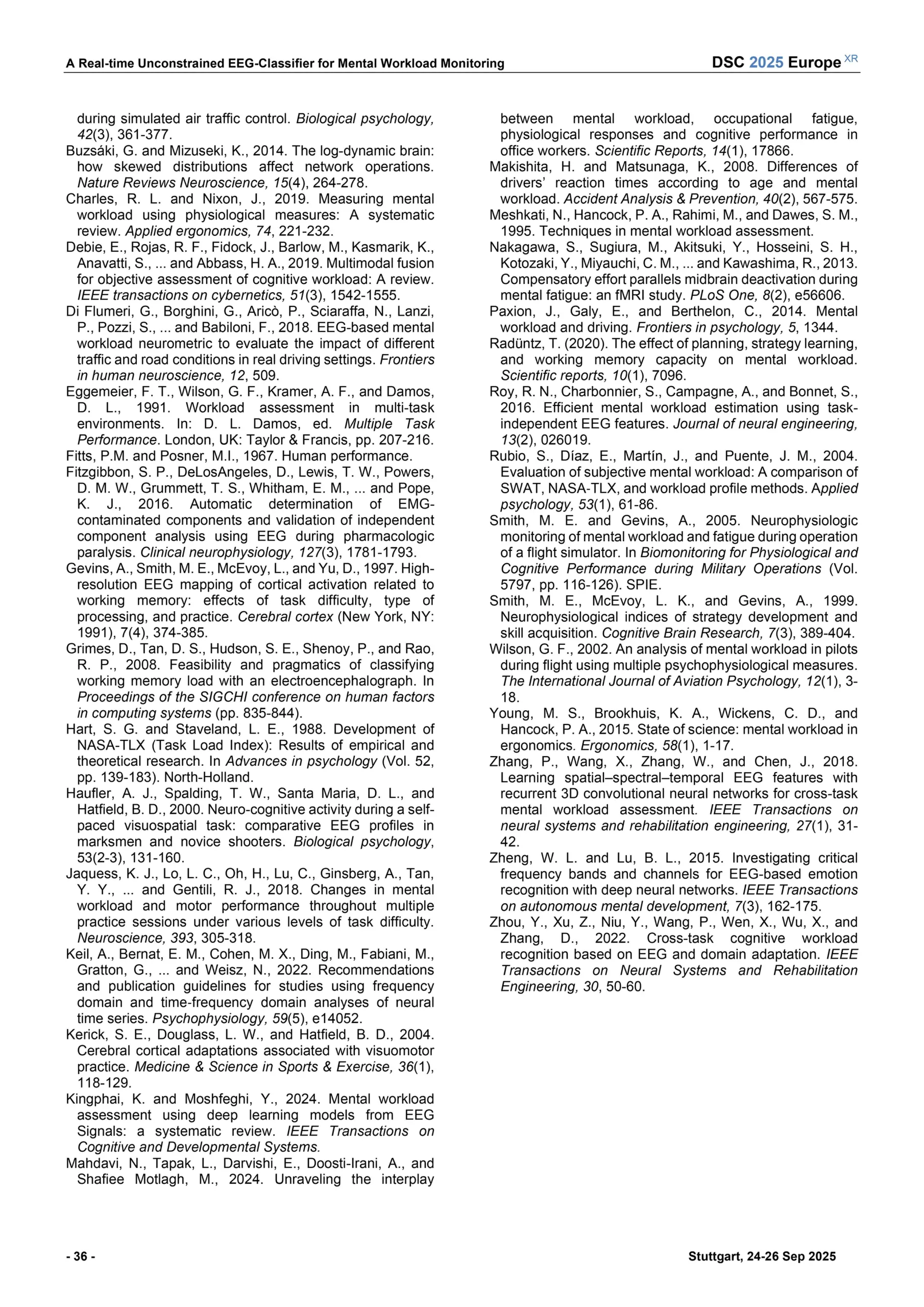 A Real-time Unconstrained EEG-Classifier for Mental Workload Monitoring

DSC 2025 Europe XR

during simulated air traffic control. Biological psychology, 42(3), 361-377.

Buzsáki, G. and Mizuseki, K., 2014. The log-dynamic brain: how skewed distributions affect network operations. Nature Reviews Neuroscience, 15(4), 264-278.

Charles, R. L. and Nixon, J., 2019. Measuring mental workload using physiological measures: A systematic review. Applied ergonomics, 74, 221-232.

Debie, E., Rojas, R. F., Fidock, J., Barlow, M., Kasmarik, K., Anavatti, S., ... and Abbass, H. A., 2019. Multimodal fusion for objective assessment of cognitive workload: A review. IEEE transactions on cybernetics, 51(3), 1542-1555.

Di Flumeri, G., Borghini, G., Aricò, P., Sciaraffa, N., Lanzi, P., Pozzi, S., ... and Babiloni, F., 2018. EEG-based mental workload neurometric to evaluate the impact of different traffic and road conditions in real driving settings. Frontiers in human neuroscience, 12, 509.

Eggemeier, F. T., Wilson, G. F., Kramer, A. F., and Damos, D. L., 1991. Workload assessment in multi-task environments. In: D. L. Damos, ed. Multiple Task Performance. London, UK: Taylor & Francis, pp. 207-216.

Fitts, P.M. and Posner, M.I., 1967. Human performance.

Fitzgibbon, S. P., DeLosAngeles, D., Lewis, T. W., Powers, D. M. W., Grummett, T. S., Whitham, E. M., ... and Pope, K. J., 2016. Automatic determination of EMG-contaminated components and validation of independent component analysis using EEG during pharmacologic paralysis. Clinical neurophysiology, 127(3), 1781-1793.

Gevins, A., Smith, M. E., McEvoy, L., and Yu, D., 1997. High-resolution EEG mapping of cortical activation related to working memory: effects of task difficulty, type of processing, and practice. Cerebral cortex (New York, NY: 1991), 7(4), 374-385.

Grimes, D., Tan, D. S., Hudson, S. E., Shenoy, P., and Rao, R. P., 2008. Feasibility and pragmatics of classifying working memory load with an electroencephalograph. In Proceedings of the SIGCHI conference on human factors in computing systems (pp. 835-844).

Hart, S. G. and Staveland, L. E., 1988. Development of NASA-TLX (Task Load Index): Results of empirical and theoretical research. In Advances in psychology (Vol. 52, pp. 139-183). North-Holland.

Haufler, A. J., Spalding, T. W., Santa Maria, D. L., and Hatfield, B. D., 2000. Neuro-cognitive activity during a self-paced visuospatial task: comparative EEG profiles in marksmen and novice shooters. Biological psychology, 53(2-3), 131-160.

Jaquess, K. J., Lo, L. C., Oh, H., Lu, C., Ginsberg, A., Tan, Y. Y., ... and Gentili, R. J., 2018. Changes in mental workload and motor performance throughout multiple practice sessions under various levels of task difficulty. Neuroscience, 393, 305-318.

Keil, A., Bernat, E. M., Cohen, M. X., Ding, M., Fabiani, M., Gratton, G., ... and Weisz, N., 2022. Recommendations and publication guidelines for studies using frequency domain and time-frequency domain analyses of neural time series. Psychophysiology, 59(5), e14052.

Kerick, S. E., Douglass, L. W., and Hatfield, B. D., 2004. Cerebral cortical adaptations associated with visuomotor practice. Medicine & Science in Sports & Exercise, 36(1), 118-129.

Kingphai, K. and Moshfeghi, Y., 2024. Mental workload assessment using deep learning models from EEG Signals: a systematic review. IEEE Transactions on Cognitive and Developmental Systems.

Mahdavi, N., Tapak, L., Darvishi, E., Doosti-Irani, A., and Shafiee Motlagh, M., 2024. Unraveling the interplay between mental workload, occupational fatigue, physiological responses and cognitive performance in office workers. Scientific Reports, 14(1), 17866.

Makishita, H. and Matsunaga, K., 2008. Differences of drivers' reaction times according to age and mental workload. Accident Analysis & Prevention, 40(2), 567-575.

Meshkati, N., Hancock, P. A., Rahimi, M., and Dawes, S. M., 1995. Techniques in mental workload assessment.

Nakagawa, S., Sugiura, M., Akitsuki, Y., Hosseini, S. H., Kotozaki, Y., Miyauchi, C. M., ... and Kawashima, R., 2013. Compensatory effort parallels midbrain deactivation during mental fatigue: an fMRI study. PLoS One, 8(2), e56606.

Paxion, J., Galy, E., and Berthelon, C., 2014. Mental workload and driving. Frontiers in psychology, 5, 1344.

Radüntz, T. (2020). The effect of planning, strategy learning, and working memory capacity on mental workload. Scientific reports, 10(1), 7096.

Roy, R. N., Charbonnier, S., Campagne, A., and Bonnet, S., 2016. Efficient mental workload estimation using task-independent EEG features. Journal of neural engineering, 13(2), 026019.

Rubio, S., Díaz, E., Martín, J., and Puente, J. M., 2004. Evaluation of subjective mental workload: A comparison of SWAT, NASA-TLX, and workload profile methods. Applied psychology, 53(1), 61-86.

Smith, M. E. and Gevins, A., 2005. Neurophysiologic monitoring of mental workload and fatigue during operation of a flight simulator. In Biomonitoring for Physiological and Cognitive Performance during Military Operations (Vol. 5797, pp. 116-126). SPIE.

Smith, M. E., McEvoy, L. K., and Gevins, A., 1999. Neurophysiological indices of strategy development and skill acquisition. Cognitive Brain Research, 7(3), 389-404.

Wilson, G. F., 2002. An analysis of mental workload in pilots during flight using multiple psychophysiological measures. The International Journal of Aviation Psychology, 12(1), 3-18.

Young, M. S., Brookhuis, K. A., Wickens, C. D., and Hancock, P. A., 2015. State of science: mental workload in ergonomics. Ergonomics, 58(1), 1-17.

Zhang, P., Wang, X., Zhang, W., and Chen, J., 2018. Learning spatial–spectral–temporal EEG features with recurrent 3D convolutional neural networks for cross-task mental workload assessment. IEEE Transactions on neural systems and rehabilitation engineering, 27(1), 31-42.

Zheng, W. L. and Lu, B. L., 2015. Investigating critical frequency bands and channels for EEG-based emotion recognition with deep neural networks. IEEE Transactions on autonomous mental development, 7(3), 162-175.

Zhou, Y., Xu, Z., Niu, Y., Wang, P., Wen, X., Wu, X., and Zhang, D., 2022. Cross-task cognitive workload recognition based on EEG and domain adaptation. IEEE Transactions on Neural Systems and Rehabilitation Engineering, 30, 50-60.

- 36 -

Stuttgart, 24-26 Sep 2025